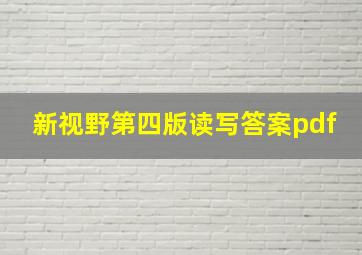 新视野第四版读写答案pdf